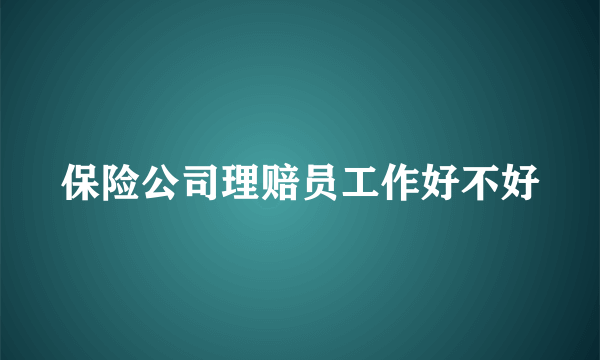 保险公司理赔员工作好不好